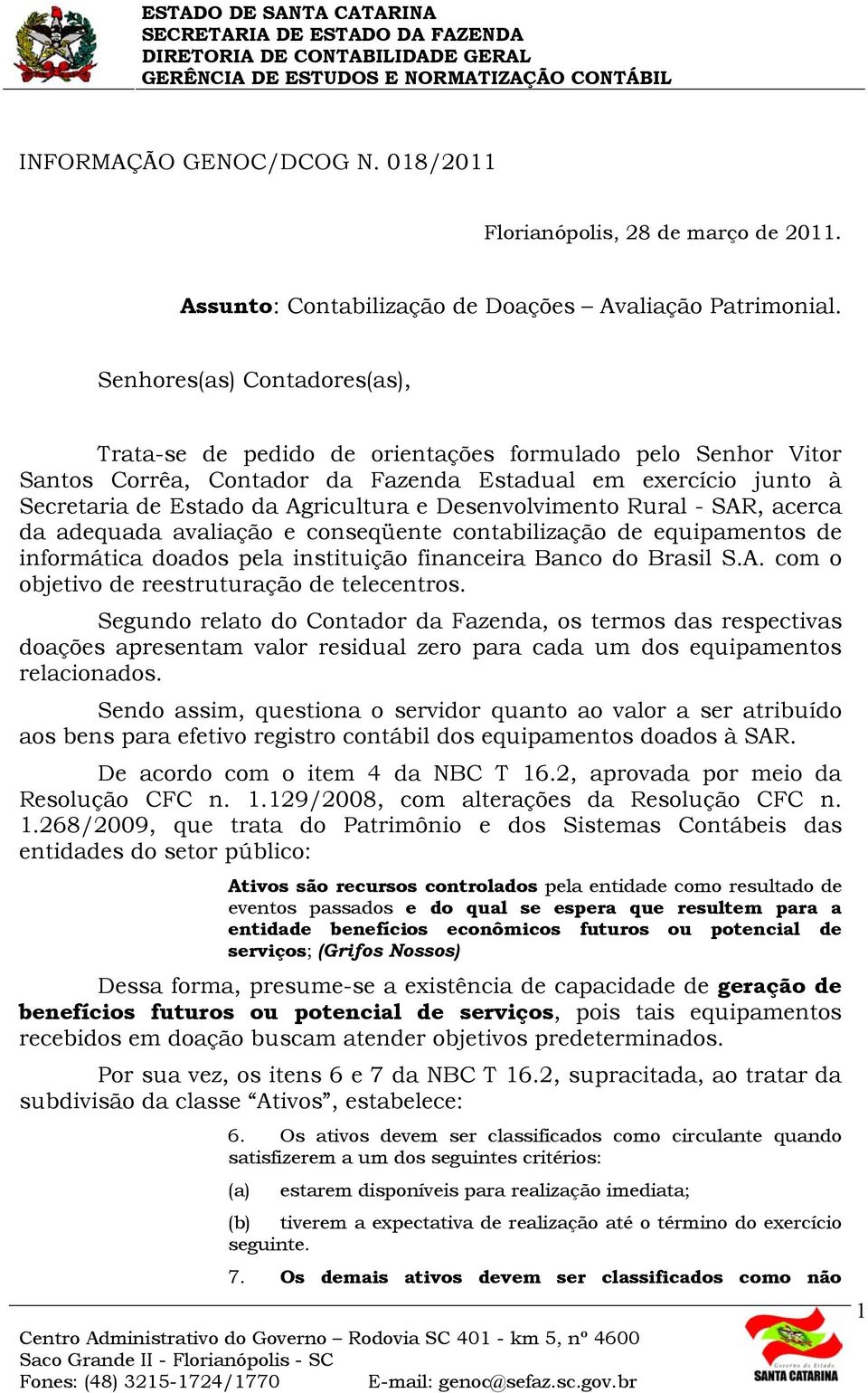 ESTADO DE SANTA CATARINA
SECRETARIA DE ESTADO DA FAZENDA
DIRETORIA DE CONTABILIDADE GERAL
GERÊNCIA DE ESTUDOS E NORMATIZAÇÃO CONTÁBIL

INFORMAÇÃO GENOC/DCOG N. 018/2011

Florianópolis, 28 de março de 2011.

Assunto: Contabilização de Doações – Avaliação Patrimonial.

Senhores(as) Contadores(as),

Trata-se de pedido de orientações formulado pelo Senhor Vitor Santos Corrêa, Contador da Fazenda Estadual em exercício junto à Secretaria de Estado da Agricultura e Desenvolvimento Rural - SAR, acerca da adequada avaliação e conseqüente contabilização de equipamentos de informática doados pela instituição financeira Banco do Brasil S.A. com o objetivo de reestruturação de telecentros.

Segundo relato do Contador da Fazenda, os termos das respectivas doações apresentam valor residual zero para cada um dos equipamentos relacionados.

Sendo assim, questiona o servidor quanto ao valor a ser atribuído aos bens para efetivo registro contábil dos equipamentos doados à SAR.

De acordo com o item 4 da NBC T 16.2, aprovada por meio da Resolução CFC n. 1.129/2008, com alterações da Resolução CFC n. 1.268/2009, que trata do Patrimônio e dos Sistemas Contábeis das entidades do setor público:

Ativos são recursos controlados pela entidade como resultado de eventos passados e do qual se espera que resultem para a entidade benefícios econômicos futuros ou potencial de serviços; (Grifos Nossos)

Dessa forma, presume-se a existência de capacidade de geração de benefícios futuros ou potencial de serviços, pois tais equipamentos recebidos em doação buscam atender objetivos predeterminados.

Por sua vez, os itens 6 e 7 da NBC T 16.2, supracitada, ao tratar da subdivisão da classe “Ativos”, estabelece:

6. Os ativos devem ser classificados como circulante quando satisfizerem a um dos seguintes critérios:

(a) estarem disponíveis para realização imediata;

(b) tiverem a expectativa de realização até o término do exercício seguinte.

7. Os demais ativos devem ser classificados como não

1

Centro Administrativo do Governo – Rodovia SC 401 - km 5, nº 4600
Saco Grande II - Florianópolis - SC
Fones: (48) 3215-1724/1770 E-mail: genoc@sefaz.sc.gov.br

Governo do Estado
SANTA CATARINA